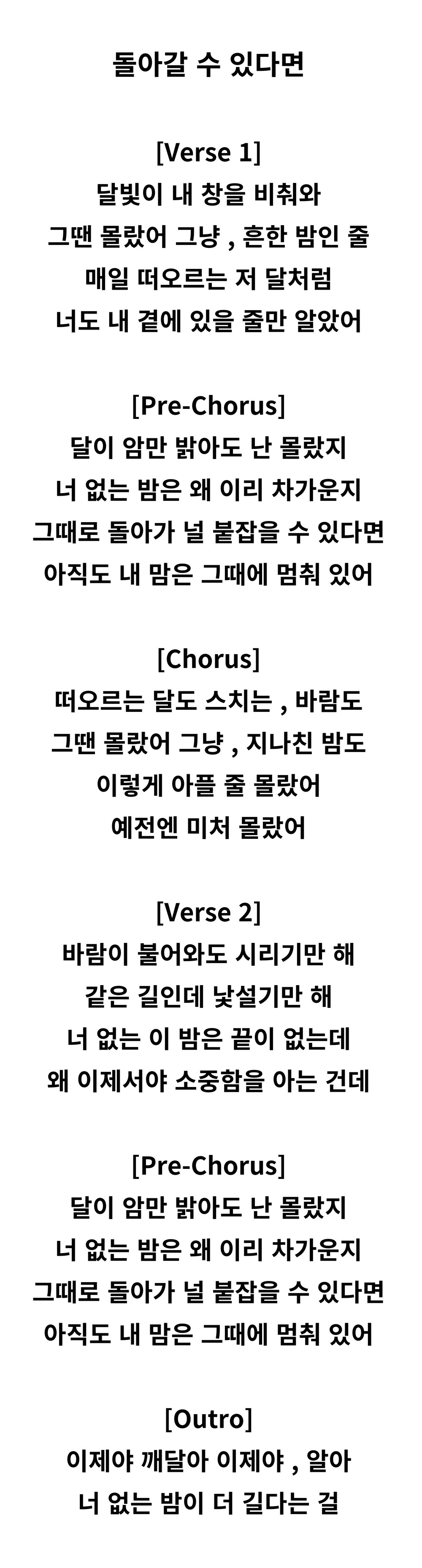 돌아갈 수 있다면

[Verse 1]
달빛이 내 창을 비춰와
그땐 몰랐어 그냥 , 흔한 밤인 줄
매일 떠오르는 저 달처럼
너도 내 곁에 있을 줄만 알았어

[Pre-Chorus]
달이 암만 밝아도 난 몰랐지
너 없는 밤은 왜 이리 차가운지
그때로 돌아가 널 붙잡을 수 있다면
아직도 내 맘은 그때에 멈춰 있어

[Chorus]
떠오르는 달도 스치는 , 바람도
그땐 몰랐어 그냥 , 지나친 밤도
이렇게 아플 줄 몰랐어
예전엔 미처 몰랐어

[Verse 2]
바람이 불어와도 시리기만 해
같은 길인데 낯설기만 해
너 없는 이 밤은 끝이 없는데
왜 이제서야 소중함을 아는 건데

[Pre-Chorus]
달이 암만 밝아도 난 몰랐지
너 없는 밤은 왜 이리 차가운지
그때로 돌아가 널 붙잡을 수 있다면
아직도 내 맘은 그때에 멈춰 있어

[Outro]
이제야 깨달아 이제야 , 알아
너 없는 밤이 더 길다는 걸